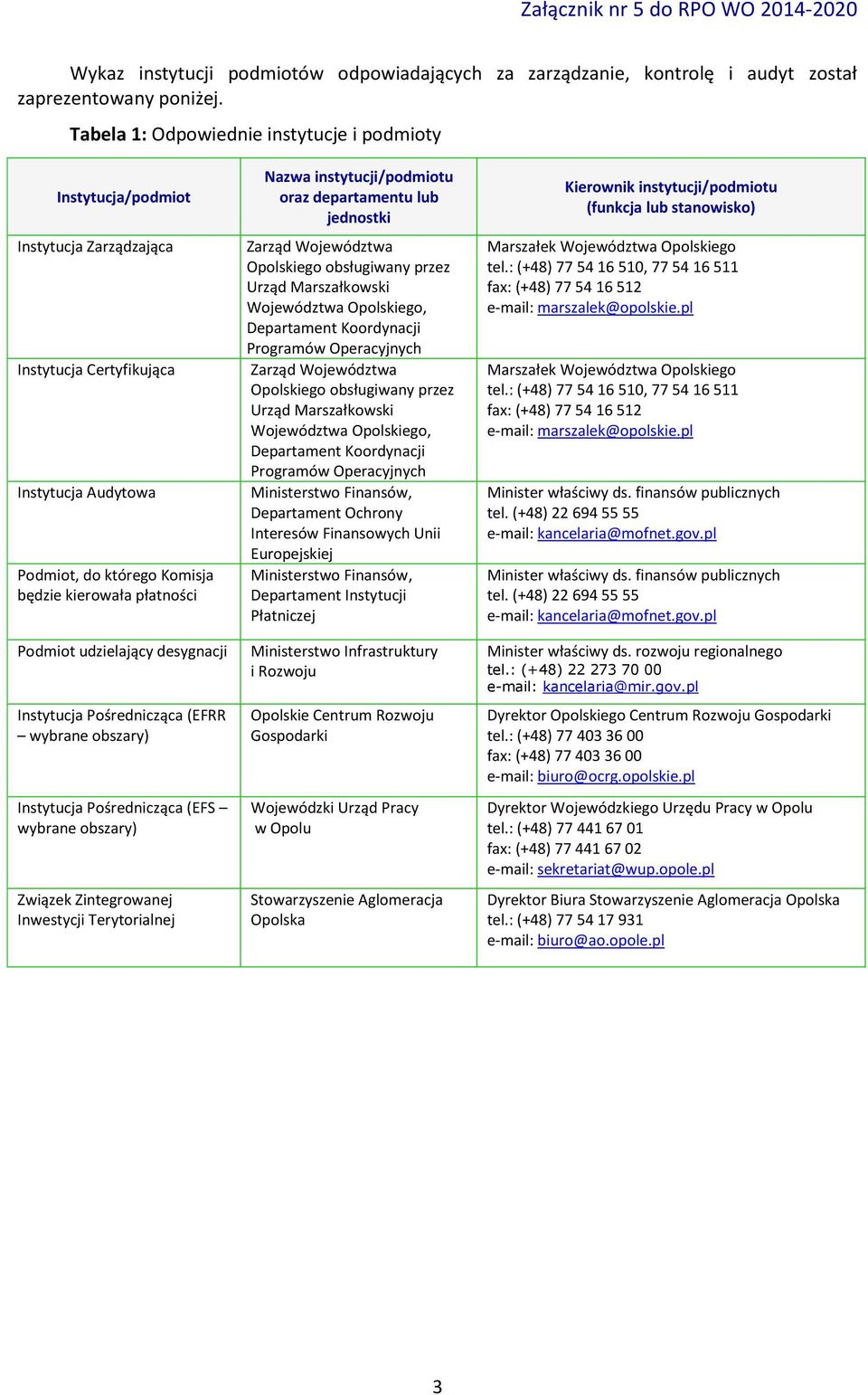 Załącznik nr 5 do RPO WO 2014-2020

Wykaz instytucji podmiotów odpowiadających za zarządzanie, kontrolę i audyt został zaprezentowany poniżej.

Tabela 1: Odpowiednie instytucje i podmioty

| Instytucja/podmiot | Nazwa instytucji/podmiotu oraz departamentu lub jednostki | Kierownik instytucji/podmiotu (funkcja lub stanowisko) |
|---|---|---|
| Instytucja Zarządzająca | Zarząd Województwa Opolskiego obsługiwany przez Urząd Marszałkowski Województwa Opolskiego, Departament Koordynacji Programów Operacyjnych | Marszałek Województwa Opolskiego tel.: (+48) 77 54 16 510, 77 54 16 511 fax: (+48) 77 54 16 512 e-mail: marszalek@opolskie.pl |
| Instytucja Certyfikująca | Zarząd Województwa Opolskiego obsługiwany przez Urząd Marszałkowski Województwa Opolskiego, Departament Koordynacji Programów Operacyjnych | Marszałek Województwa Opolskiego tel.: (+48) 77 54 16 510, 77 54 16 511 fax: (+48) 77 54 16 512 e-mail: marszalek@opolskie.pl |
| Instytucja Audytowa | Ministerstwo Finansów, Departament Ochrony Interesów Finansowych Unii Europejskiej | Minister właściwy ds. finansów publicznych tel. (+48) 22 694 55 55 e-mail: kancelaria@mofnet.gov.pl |
| Podmiot, do którego Komisja będzie kierowała płatności | Ministerstwo Finansów, Departament Instytucji Płatniczej | Minister właściwy ds. finansów publicznych tel. (+48) 22 694 55 55 e-mail: kancelaria@mofnet.gov.pl |
| Podmiot udzielający desygnacji | Ministerstwo Infrastruktury i Rozwoju | Minister właściwy ds. rozwoju regionalnego tel.: (+48) 22 273 70 00 e-mail: kancelaria@mir.gov.pl |
| Instytucja Pośrednicząca (EFRR – wybrane obszary) | Opolskie Centrum Rozwoju Gospodarki | Dyrektor Opolskiego Centrum Rozwoju Gospodarki tel.: (+48) 77 403 36 00 fax: (+48) 77 403 36 00 e-mail: biuro@ocrg.opolskie.pl |
| Instytucja Pośrednicząca (EFS – wybrane obszary) | Wojewódzki Urząd Pracy w Opolu | Dyrektor Wojewódzkiego Urzędu Pracy w Opolu tel.: (+48) 77 441 67 01 fax: (+48) 77 441 67 02 e-mail: sekretariat@wup.opole.pl |
| Związek Zintegrowanej Inwestycji Terytorialnej | Stowarzyszenie Aglomeracja Opolska | Dyrektor Biura Stowarzyszenie Aglomeracja Opolska tel.: (+48) 77 54 17 931 e-mail: biuro@ao.opole.pl |

3